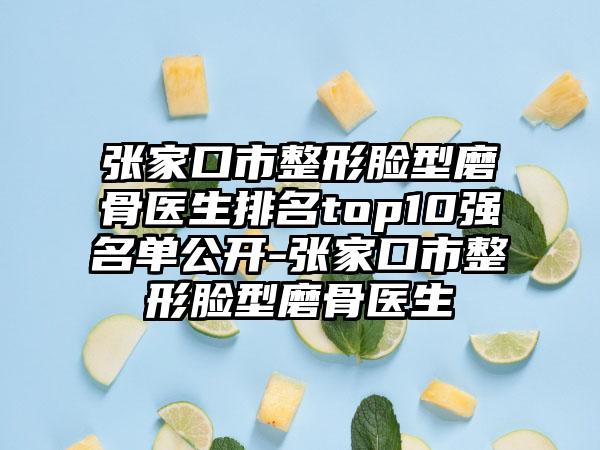 张家口市整形脸型磨骨医生排名top10强名单公开-张家口市整形脸型磨骨医生